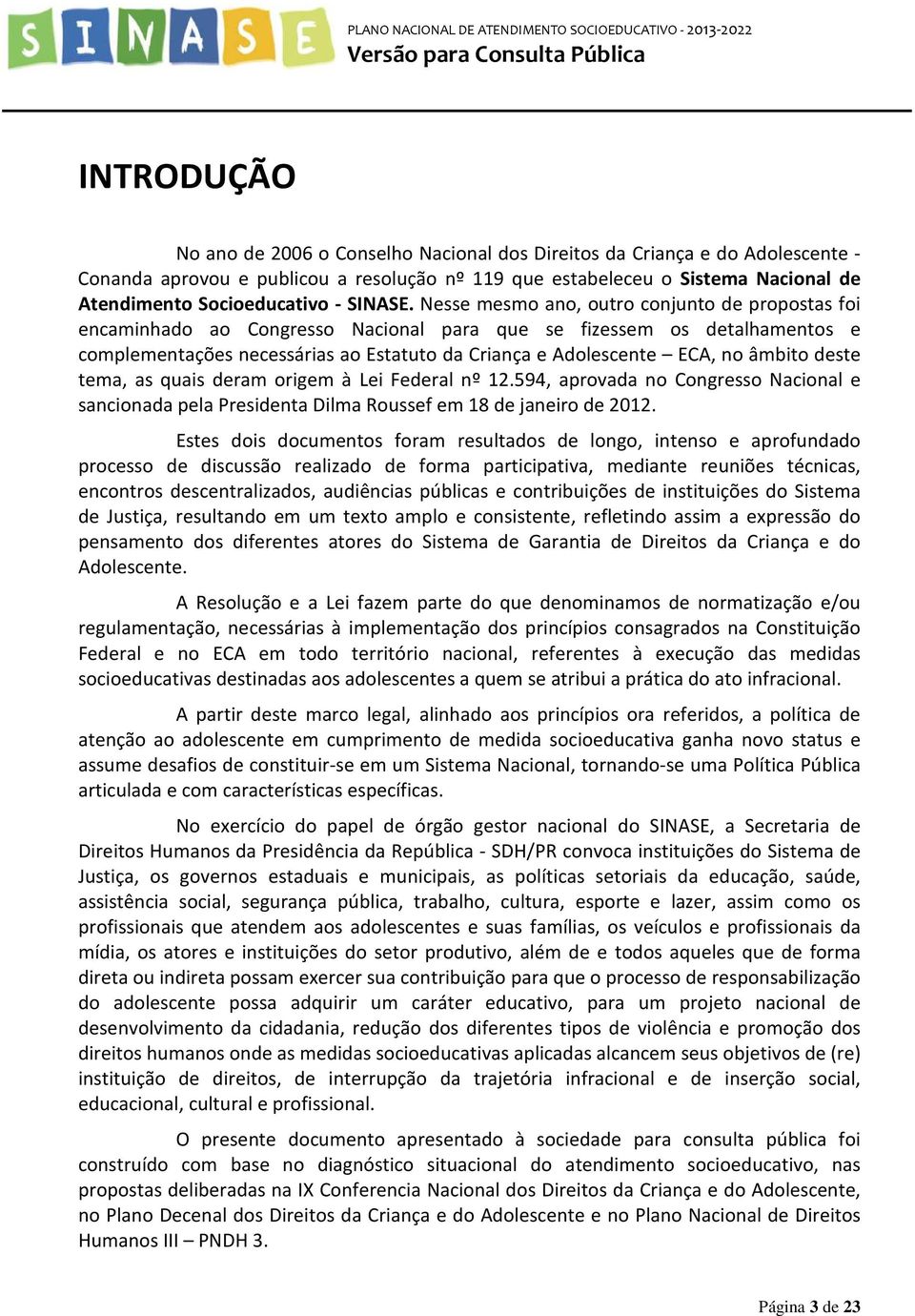 SINASE

PLANO NACIONAL DE ATENDIMENTO SOCIOEDUCATIVO - 2013-2022
Versão para Consulta Pública

INTRODUÇÃO

No ano de 2006 o Conselho Nacional dos Direitos da Criança e do Adolescente - Conanda aprovou e publicou a resolução nº 119 que estabeleceu o Sistema Nacional de Atendimento Socioeducativo - SINASE. Nesse mesmo ano, outro conjunto de propostas foi encaminhado ao Congresso Nacional para que se fizessem os detalhamentos e complementações necessárias ao Estatuto da Criança e Adolescente – ECA, no âmbito deste tema, as quais deram origem à Lei Federal nº 12.594, aprovada no Congresso Nacional e sancionada pela Presidenta Dilma Roussef em 18 de janeiro de 2012.

Estes dois documentos foram resultados de longo, intenso e aprofundado processo de discussão realizado de forma participativa, mediante reuniões técnicas, encontros descentralizados, audiências públicas e contribuições de instituições do Sistema de Justiça, resultando em um texto amplo e consistente, refletindo assim a expressão do pensamento dos diferentes atores do Sistema de Garantia de Direitos da Criança e do Adolescente.

A Resolução e a Lei fazem parte do que denominamos de normatização e/ou regulamentação, necessárias à implementação dos princípios consagrados na Constituição Federal e no ECA em todo território nacional, referentes à execução das medidas socioeducativas destinadas aos adolescentes a quem se atribui a prática do ato infracional.

A partir deste marco legal, alinhado aos princípios ora referidos, a política de atenção ao adolescente em cumprimento de medida socioeducativa ganha novo status e assume desafios de constituir-se em um Sistema Nacional, tornando-se uma Política Pública articulada e com características específicas.

No exercício do papel de órgão gestor nacional do SINASE, a Secretaria de Direitos Humanos da Presidência da República - SDH/PR convoca instituições do Sistema de Justiça, os governos estaduais e municipais, as políticas setoriais da educação, saúde, assistência social, segurança pública, trabalho, cultura, esporte e lazer, assim como os profissionais que atendem aos adolescentes e suas famílias, os veículos e profissionais da mídia, os atores e instituições do setor produtivo, além de e todos aqueles que de forma direta ou indireta possam exercer sua contribuição para que o processo de responsabilização do adolescente possa adquirir um caráter educativo, para um projeto nacional de desenvolvimento da cidadania, redução dos diferentes tipos de violência e promoção dos direitos humanos onde as medidas socioeducativas aplicadas alcancem seus objetivos de (re) instituição de direitos, de interrupção da trajetória infracional e de inserção social, educacional, cultural e profissional.

O presente documento apresentado à sociedade para consulta pública foi construído com base no diagnóstico situacional do atendimento socioeducativo, nas propostas deliberadas na IX Conferencia Nacional dos Direitos da Criança e do Adolescente, no Plano Decenal dos Direitos da Criança e do Adolescente e no Plano Nacional de Direitos Humanos III – PNDH 3.

Página 3 de 23